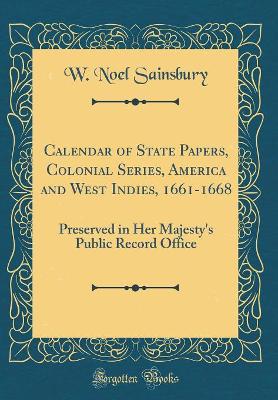 W. Noel Sainsbury

Calendar of State Papers, Colonial Series, America and West Indies, 1661-1668

Preserved in Her Majesty's Public Record Office

Forgotten Books